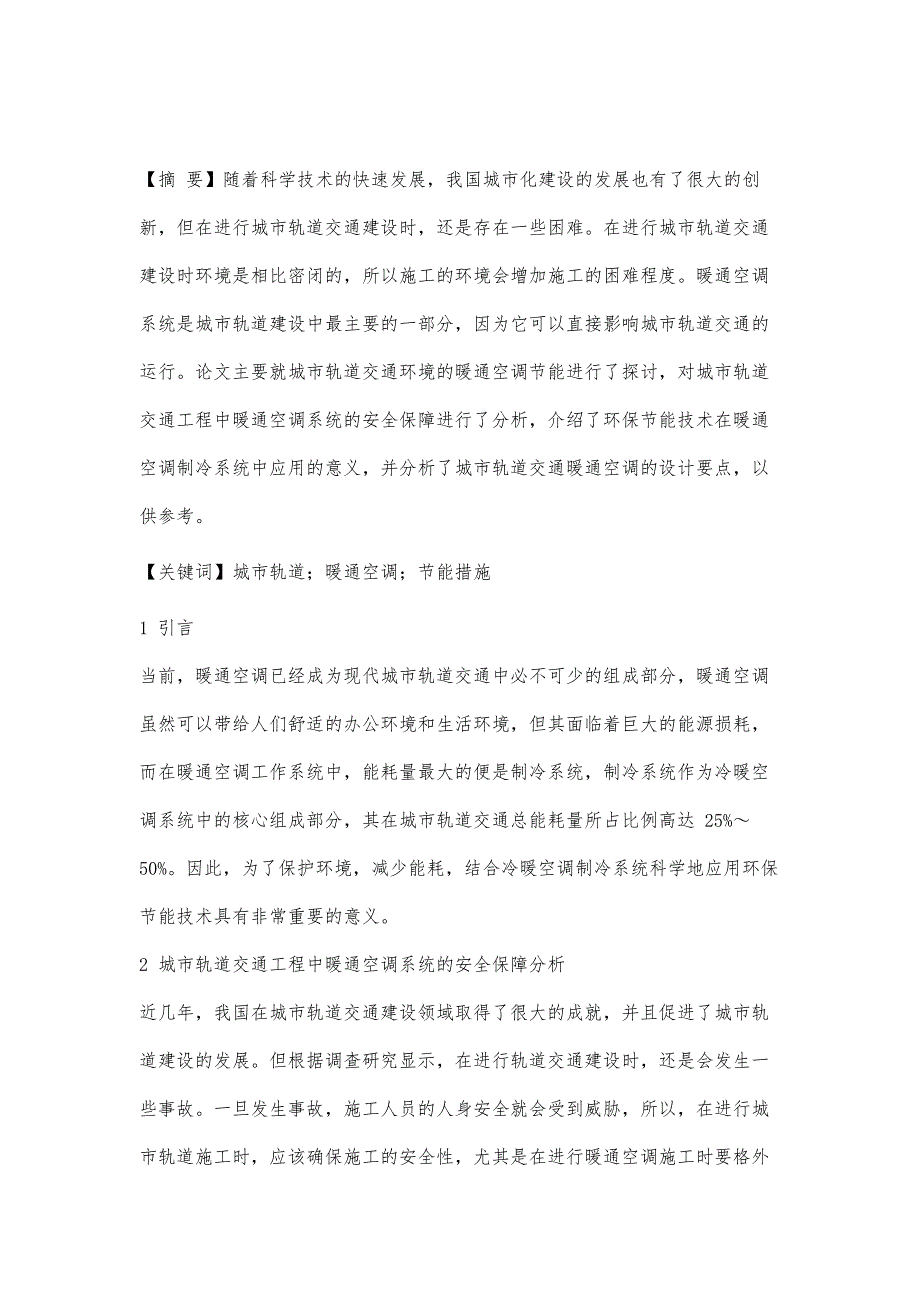 【摘 要】随着科学技术的快速发展，我国城市化建设的发展也有了很大的创新，但在进行城市轨道交通建设时，还是存在一些困难。在进行城市轨道交通建设时环境是相比密闭的，所以施工的环境会增加施工的困难程度。暖通空调系统是城市轨道建设中最主要的一部分，因为它可以直接影响城市轨道交通的运行。论文主要就城市轨道交通环境的暖通空调节能进行了探讨，对城市轨道交通工程中暖通空调系统的安全保障进行了分析，介绍了环保节能技术在暖通空调制冷系统中应用的意义，并分析了城市轨道交通暖通空调的设计要点，以供参考。

【关键词】城市轨道；暖通空调；节能措施

1 引言

当前，暖通空调已经成为现代城市轨道交通中必不可少的组成部分，暖通空调虽然可以带给人们舒适的办公环境和生活环境，但其面临着巨大的能源损耗，而在暖通空调工作系统中，能耗量最大的便是制冷系统，制冷系统作为冷暖空调系统中的核心组成部分，其在城市轨道交通总能耗量所占比例高达 25%～50%。因此，为了保护环境，减少能耗，结合冷暖空调制冷系统科学地应用环保节能技术具有非常重要的意义。

2 城市轨道交通工程中暖通空调系统的安全保障分析

近几年，我国在城市轨道交通建设领域取得了很大的成就，并且促进了城市轨道建设的发展。但根据调查研究显示，在进行轨道交通建设时，还是会发生一些事故。一旦发生事故，施工人员的人身安全就会受到威胁，所以，在进行城市轨道施工时，应该确保施工的安全性，尤其是在进行暖通空调施工时要格外